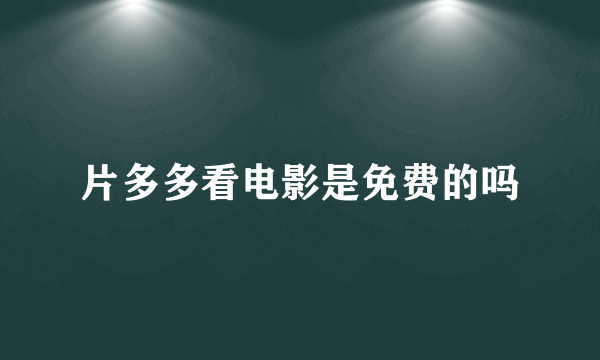 片多多看电影是免费的吗